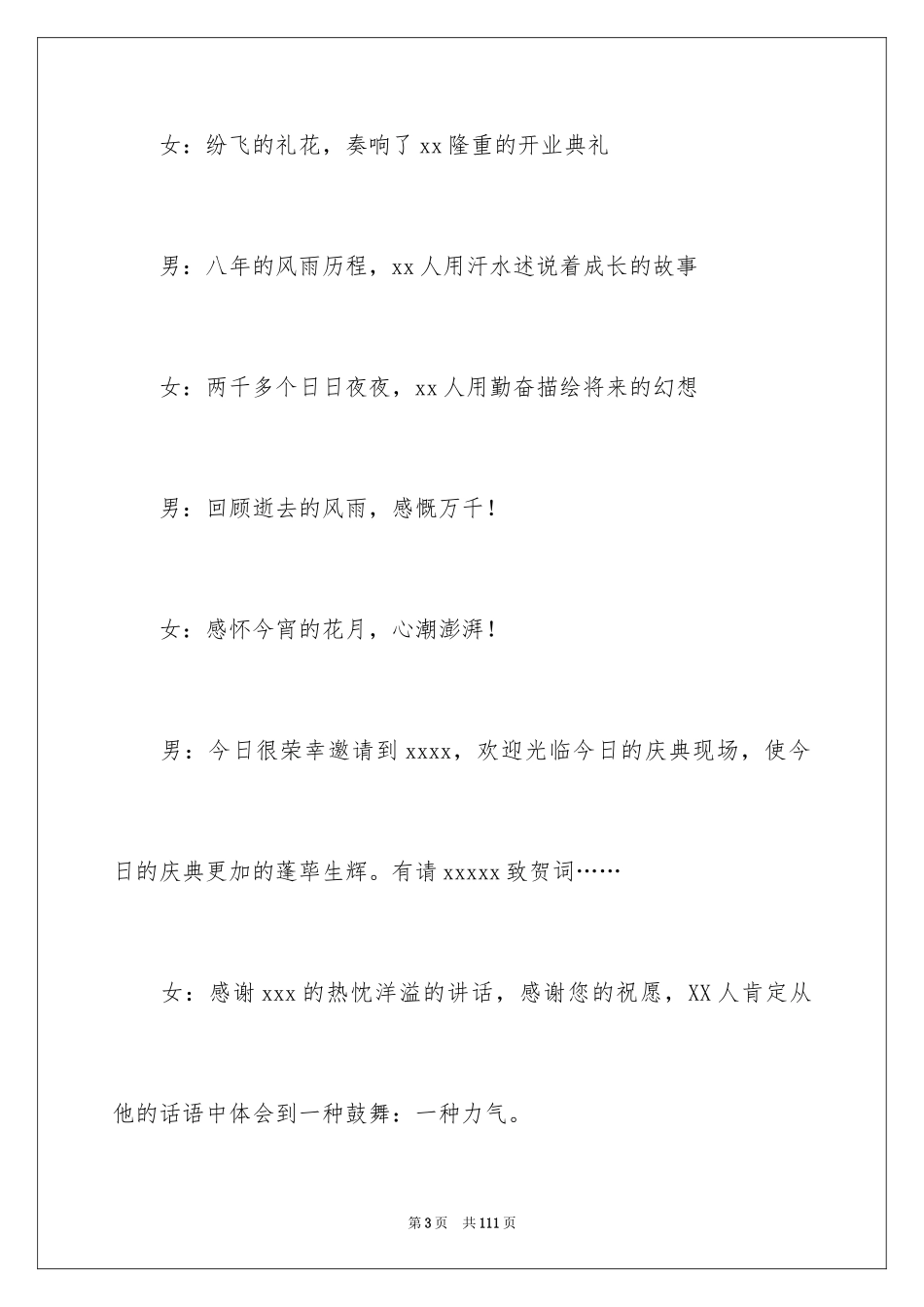 女：纷飞的礼花，奏响了 xx 隆重的开业典礼

男：八年的风雨历程，xx 人用汗水述说着成长的故事

女：两千多个日日夜夜，xx 人用勤奋描绘将来的幻想

男：回顾逝去的风雨，感慨万千！

女：感怀今宵的花月，心潮澎湃！

男：今日很荣幸邀请到 xxxx，欢迎光临今日的庆典现场，使今日的庆典更加的蓬荜生辉。有请 xxxxx 致贺词……

女：感谢 xxx 的热忱洋溢的讲话，感谢您的祝愿，XX 人肯定从他的话语中体会到一种鼓舞：一种力气。

第 3 页　共 111 页